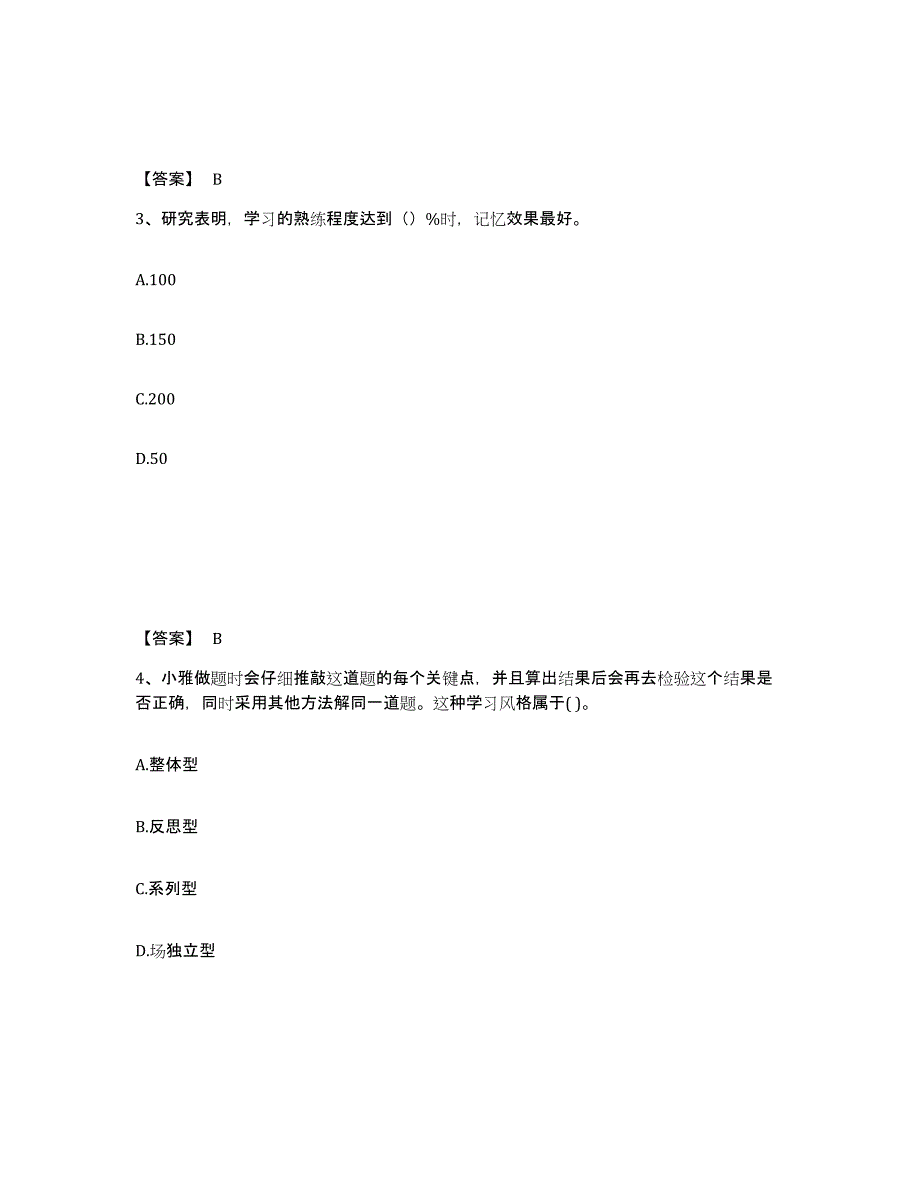 【答案】 B

3、研究表明，学习的熟练程度达到（）%时，记忆效果最好。

A.100

B.150

C.200

D.50

【答案】 B

4、小雅做题时会仔细推敲这道题的每个关键点，并且算出结果后会再去检验这个结果是否正确，同时采用其他方法解同一道题。这种学习风格属于( )。

A.整体型

B.反思型

C.系列型

D.场独立型